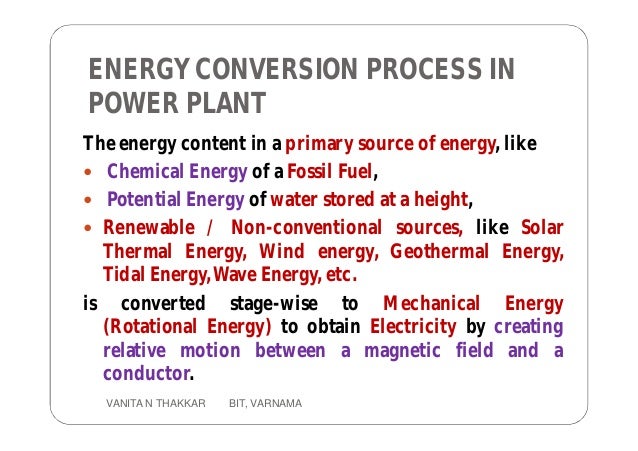 ENERGY CONVERSION PROCESS IN POWER PLANT

The energy content in a primary source of energy, like

• Chemical Energy of a Fossil Fuel,
• Potential Energy of water stored at a height,
• Renewable / Non-conventional sources, like Solar Thermal Energy, Wind energy, Geothermal Energy, Tidal Energy, Wave Energy, etc.

is converted stage-wise to Mechanical Energy (Rotational Energy) to obtain Electricity by creating relative motion between a magnetic field and a conductor.

VANITA N THAKKAR BIT, VARNAMA